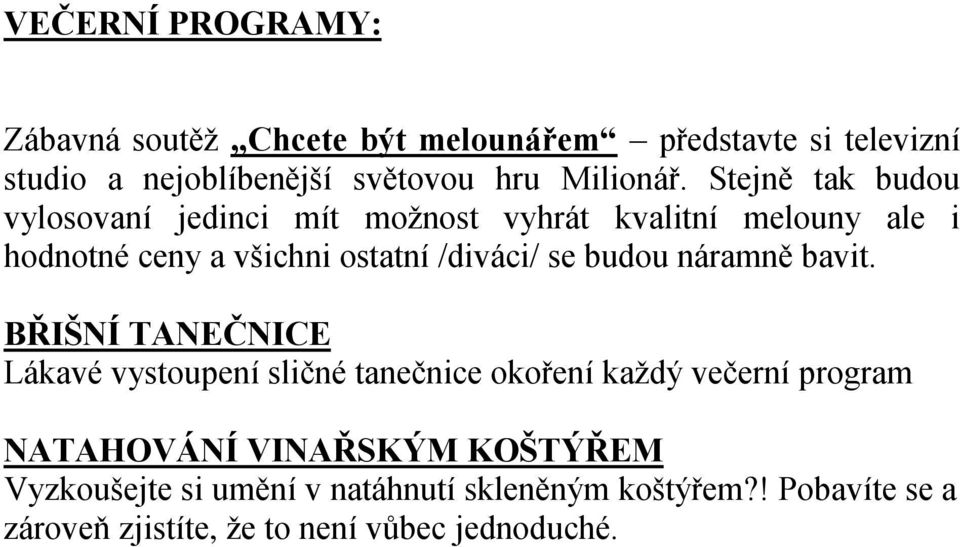 VEČERNÍ PROGRAMY:

Zábavná soutěž „Chcete být melounářem“ – představte si televizní studio a nejoblíbenější světovou hru Milionář. Stejně tak budou vylosovaní jedinci mít možnost vyhrát kvalitní melouny ale i hodnotné ceny a všichni ostatní /diváci/ se budou náramně bavit.

BŘIŠNÍ TANEČNICE
Lákavé vystoupení sličné tanečnice okoření každý večerní program

NATAHOVÁNÍ VINAŘSKÝM KOŠTÝŘEM
Vyzkoušejte si umění v natáhnutí skleněným koštýřem?! Pobavíte se a zároveň zjistíte, že to není vůbec jednoduché.